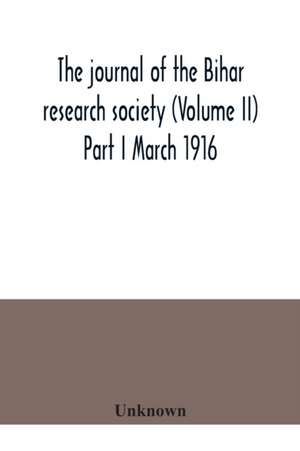 The journal of the Bihar research society (Volume II) Part I March 1916

Unknown